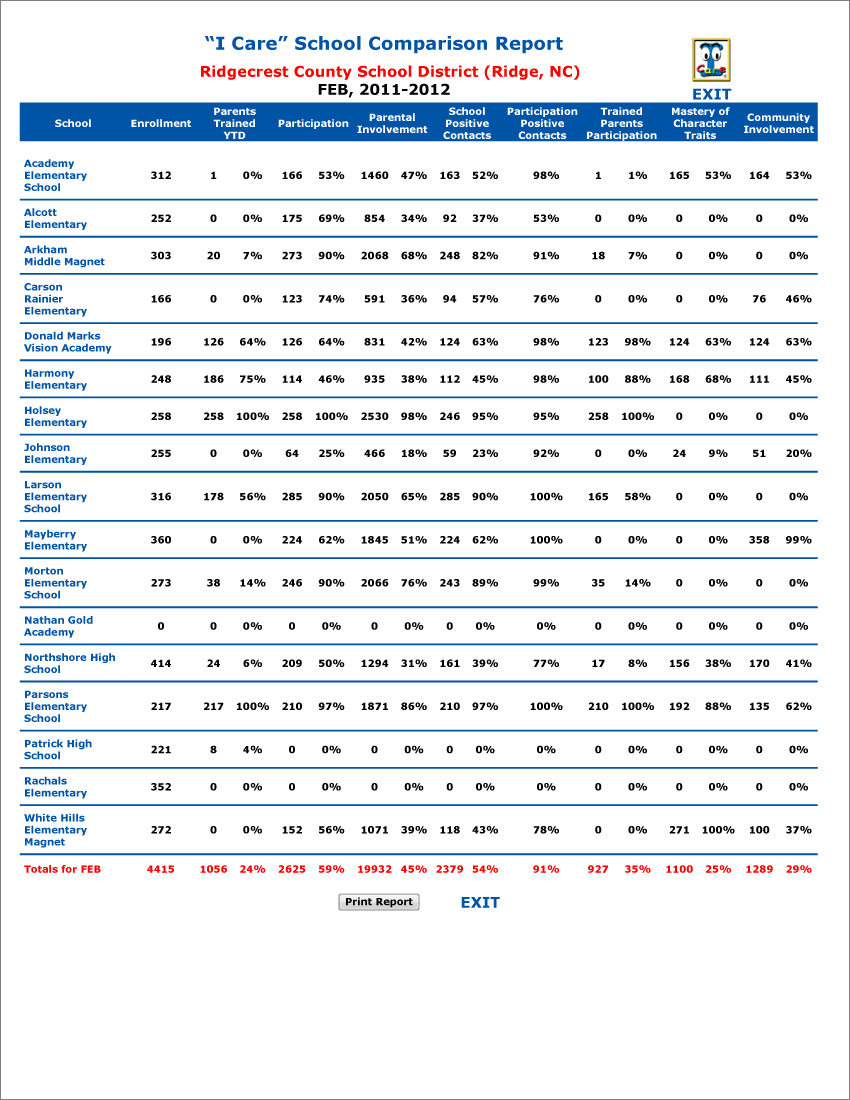 "I Care" School Comparison Report
Ridgecrest County School District (Ridge, NC)
FEB, 2011-2012

EXIT

| School | Enrollment | Parents Trained YTD | | Participation | | Parental Involvement | | School Positive Contacts | | Participation Positive Contacts | Trained Parents Participation | | Mastery of Character Traits | | Community Involvement | |
|---|---|---|---|---|---|---|---|---|---|---|---|---|---|---|---|---|
| Academy Elementary School | 312 | 1 | 0% | 166 | 53% | 1460 | 47% | 163 | 52% | 98% | 1 | 1% | 165 | 53% | 164 | 53% |
| Alcott Elementary | 252 | 0 | 0% | 175 | 69% | 854 | 34% | 92 | 37% | 53% | 0 | 0% | 0 | 0% | 0 | 0% |
| Arkham Middle Magnet | 303 | 20 | 7% | 273 | 90% | 2068 | 68% | 248 | 82% | 91% | 18 | 7% | 0 | 0% | 0 | 0% |
| Carson Rainier Elementary | 166 | 0 | 0% | 123 | 74% | 591 | 36% | 94 | 57% | 76% | 0 | 0% | 0 | 0% | 76 | 46% |
| Donald Marks Vision Academy | 196 | 126 | 64% | 126 | 64% | 831 | 42% | 124 | 63% | 98% | 123 | 98% | 124 | 63% | 124 | 63% |
| Harmony Elementary | 248 | 186 | 75% | 114 | 46% | 935 | 38% | 112 | 45% | 98% | 100 | 88% | 168 | 68% | 111 | 45% |
| Holsey Elementary | 258 | 258 | 100% | 258 | 100% | 2530 | 98% | 246 | 95% | 95% | 258 | 100% | 0 | 0% | 0 | 0% |
| Johnson Elementary | 255 | 0 | 0% | 64 | 25% | 466 | 18% | 59 | 23% | 92% | 0 | 0% | 24 | 9% | 51 | 20% |
| Larson Elementary School | 316 | 178 | 56% | 285 | 90% | 2050 | 65% | 285 | 90% | 100% | 165 | 58% | 0 | 0% | 0 | 0% |
| Mayberry Elementary | 360 | 0 | 0% | 224 | 62% | 1845 | 51% | 224 | 62% | 100% | 0 | 0% | 0 | 0% | 358 | 99% |
| Morton Elementary School | 273 | 38 | 14% | 246 | 90% | 2066 | 76% | 243 | 89% | 99% | 35 | 14% | 0 | 0% | 0 | 0% |
| Nathan Gold Academy | 0 | 0 | 0% | 0 | 0% | 0 | 0% | 0 | 0% | 0% | 0 | 0% | 0 | 0% | 0 | 0% |
| Northshore High School | 414 | 24 | 6% | 209 | 50% | 1294 | 31% | 161 | 39% | 77% | 17 | 8% | 156 | 38% | 170 | 41% |
| Parsons Elementary School | 217 | 217 | 100% | 210 | 97% | 1871 | 86% | 210 | 97% | 100% | 210 | 100% | 192 | 88% | 135 | 62% |
| Patrick High School | 221 | 8 | 4% | 0 | 0% | 0 | 0% | 0 | 0% | 0% | 0 | 0% | 0 | 0% | 0 | 0% |
| Rachals Elementary | 352 | 0 | 0% | 0 | 0% | 0 | 0% | 0 | 0% | 0% | 0 | 0% | 0 | 0% | 0 | 0% |
| White Hills Elementary Magnet | 272 | 0 | 0% | 152 | 56% | 1071 | 39% | 118 | 43% | 78% | 0 | 0% | 271 | 100% | 100 | 37% |
| Totals for FEB | 4415 | 1056 | 24% | 2625 | 59% | 19932 | 45% | 2379 | 54% | 91% | 927 | 35% | 1100 | 25% | 1289 | 29% |

Print Report
EXIT